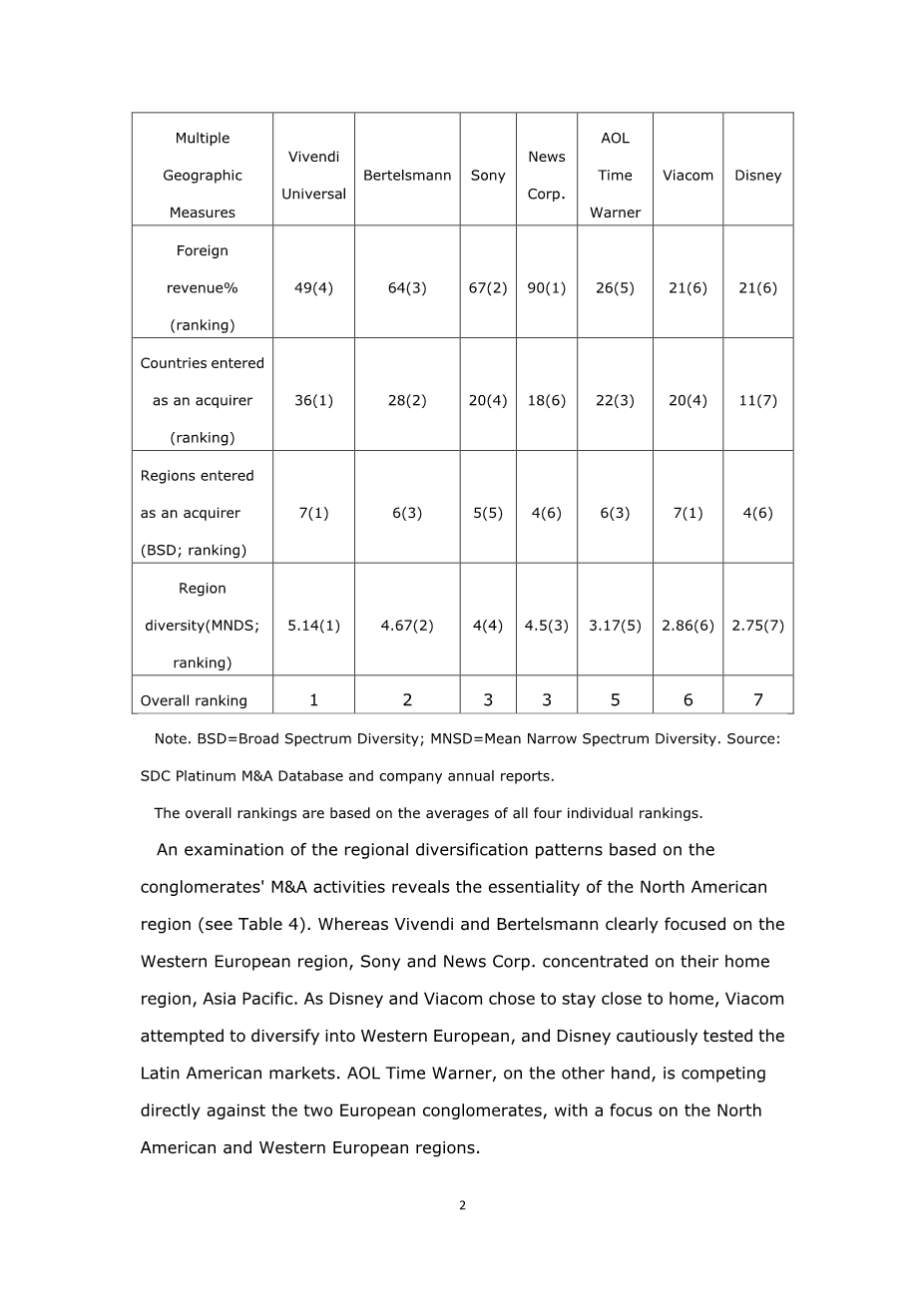 | Multiple Geographic Measures | Vivendi Universal | Bertelsmann | Sony | News Corp. | AOL Time Warner | Viacom | Disney |
|---|---|---|---|---|---|---|---|
| Foreign revenue% (ranking) | 49(4) | 64(3) | 67(2) | 90(1) | 26(5) | 21(6) | 21(6) |
| Countries entered as an acquirer (ranking) | 36(1) | 28(2) | 20(4) | 18(6) | 22(3) | 20(4) | 11(7) |
| Regions entered as an acquirer (BSD; ranking) | 7(1) | 6(3) | 5(5) | 4(6) | 6(3) | 7(1) | 4(6) |
| Region diversity(MNDS; ranking) | 5.14(1) | 4.67(2) | 4(4) | 4.5(3) | 3.17(5) | 2.86(6) | 2.75(7) |
| Overall ranking | 1 | 2 | 3 | 3 | 5 | 6 | 7 |

Note. BSD=Broad Spectrum Diversity; MNSD=Mean Narrow Spectrum Diversity. Source: SDC Platinum M&A Database and company annual reports.

The overall rankings are based on the averages of all four individual rankings.

An examination of the regional diversification patterns based on the conglomerates' M&A activities reveals the essentiality of the North American region (see Table 4). Whereas Vivendi and Bertelsmann clearly focused on the Western European region, Sony and News Corp. concentrated on their home region, Asia Pacific. As Disney and Viacom chose to stay close to home, Viacom attempted to diversify into Western European, and Disney cautiously tested the Latin American markets. AOL Time Warner, on the other hand, is competing directly against the two European conglomerates, with a focus on the North American and Western European regions.

2